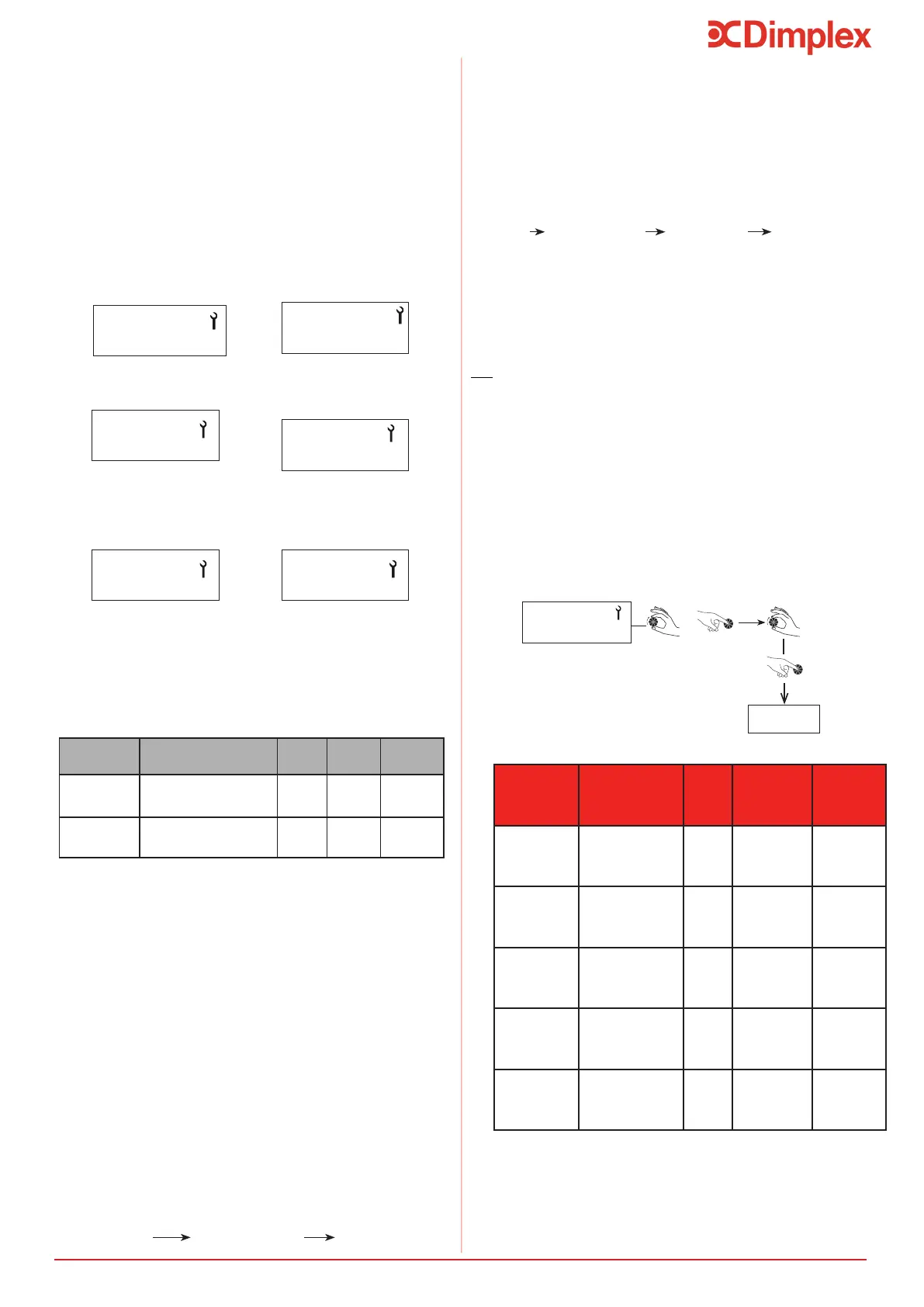 Dimplex